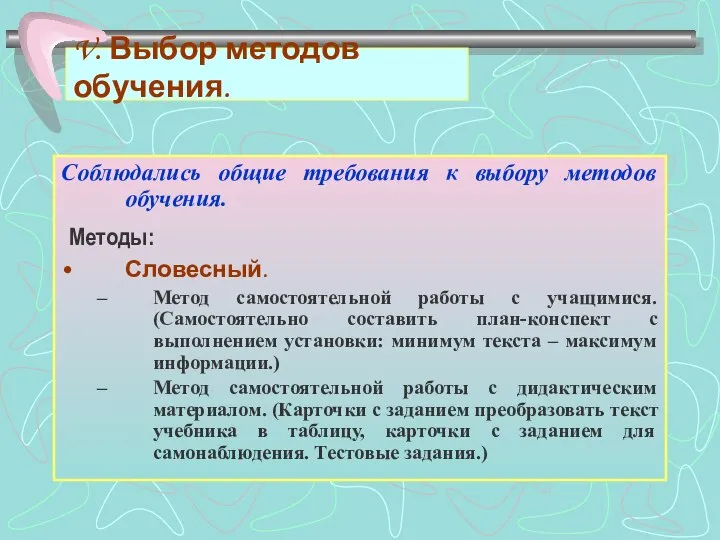 V. Выбор методов обучения.

Соблюдались общие требования к выбору методов обучения.

Методы:

• Словесный.

– Метод самостоятельной работы с учащимися. (Самостоятельно составить план-конспект с выполнением установки: минимум текста – максимум информации.)

– Метод самостоятельной работы с дидактическим материалом. (Карточки с заданием преобразовать текст учебника в таблицу, карточки с заданием для самонаблюдения. Тестовые задания.)